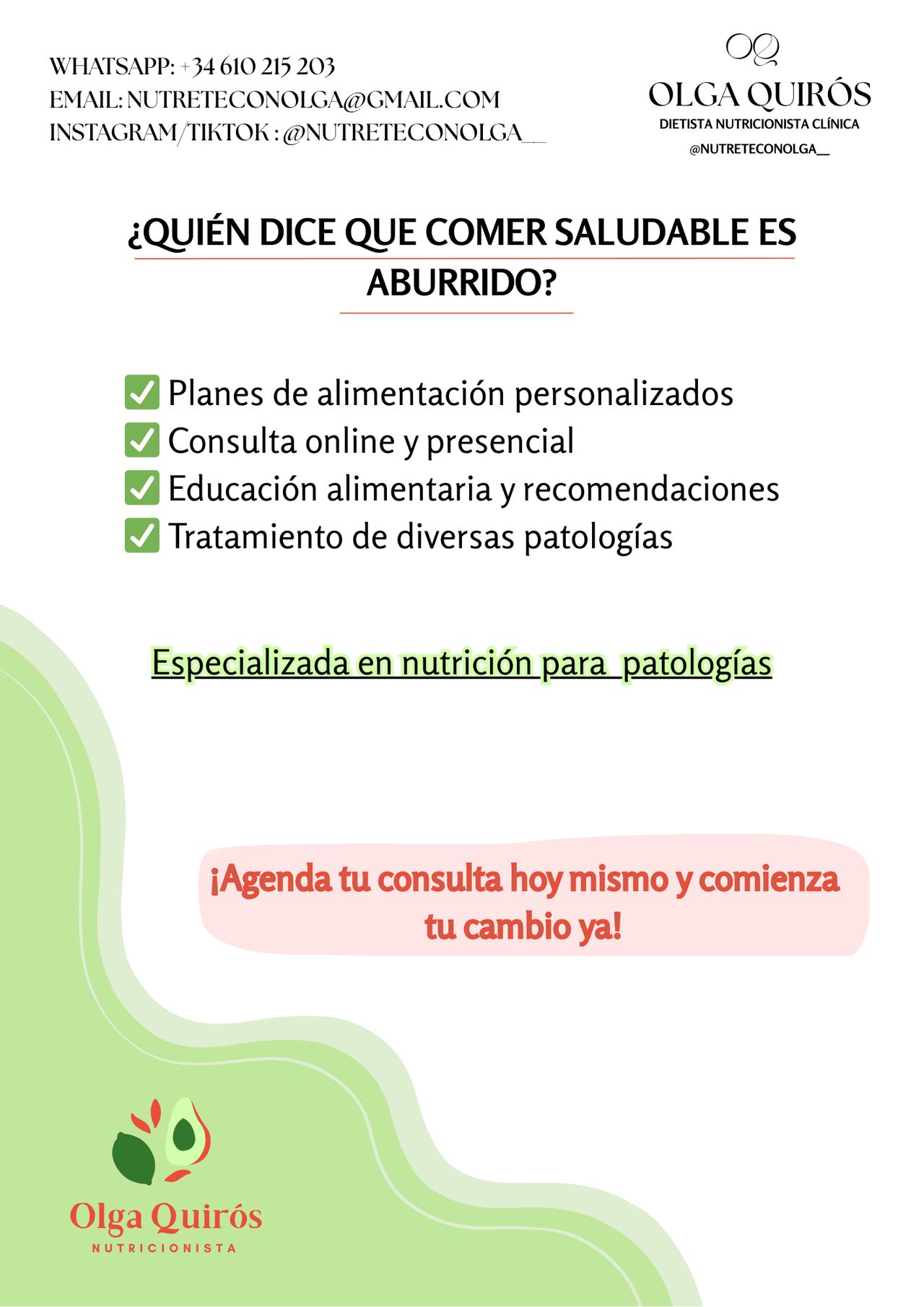 WHATSAPP: +34 610 215 203
EMAIL: NUTRETECONOLGA@GMAIL.COM
INSTAGRAM/TIKTOK : @NUTRETECONOLGA__

OQ
OLGA QUIRÓS
DIETISTA NUTRICIONISTA CLÍNICA
@NUTRETECONOLGA__

¿QUIÉN DICE QUE COMER SALUDABLE ES ABURRIDO?

✅ Planes de alimentación personalizados
✅ Consulta online y presencial
✅ Educación alimentaria y recomendaciones
✅ Tratamiento de diversas patologías

Especializada en nutrición para patologías

¡Agenda tu consulta hoy mismo y comienza tu cambio ya!

Olga Quirós
NUTRICIONISTA